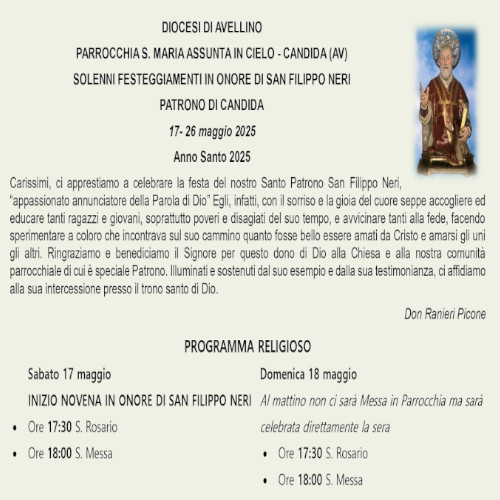 DIOCESI DI AVELLINO

PARROCCHIA S. MARIA ASSUNTA IN CIELO - CANDIDA (AV)

SOLENNI FESTEGGIAMENTI IN ONORE DI SAN FILIPPO NERI

PATRONO DI CANDIDA

17- 26 maggio 2025

Anno Santo 2025

Carissimi, ci apprestiamo a celebrare la festa del nostro Santo Patrono San Filippo Neri, "appassionato annunciatore della Parola di Dio" Egli, infatti, con il sorriso e la gioia del cuore seppe accogliere ed educare tanti ragazzi e giovani, soprattutto poveri e disagiati del suo tempo, e avvicinare tanti alla fede, facendo sperimentare a coloro che incontrava sul suo cammino quanto fosse bello essere amati da Cristo e amarsi gli uni gli altri. Ringraziamo e benediciamo il Signore per questo dono di Dio alla Chiesa e alla nostra comunità parrocchiale di cui è speciale Patrono. Illuminati e sostenuti dal suo esempio e dalla sua testimonianza, ci affidiamo alla sua intercessione presso il trono santo di Dio.

Don Ranieri Picone

PROGRAMMA RELIGIOSO

Sabato 17 maggio

INIZIO NOVENA IN ONORE DI SAN FILIPPO NERI

• Ore 17:30 S. Rosario
• Ore 18:00 S. Messa

Domenica 18 maggio

Al mattino non ci sarà Messa in Parrocchia ma sarà celebrata direttamente la sera

• Ore 17:30 S. Rosario
• Ore 18:00 S. Messa